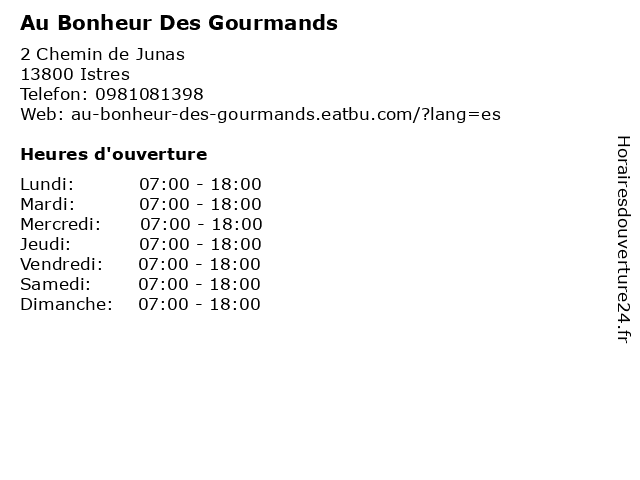 Au Bonheur Des Gourmands

2 Chemin de Junas
13800 Istres
Telefon: 0981081398
Web: au-bonheur-des-gourmands.eatbu.com/?lang=es

Heures d'ouverture

Lundi: 07:00 - 18:00
Mardi: 07:00 - 18:00
Mercredi: 07:00 - 18:00
Jeudi: 07:00 - 18:00
Vendredi: 07:00 - 18:00
Samedi: 07:00 - 18:00
Dimanche: 07:00 - 18:00

Horairesdouverture24.fr